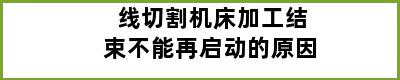 线切割机床加工结束不能再启动的原因